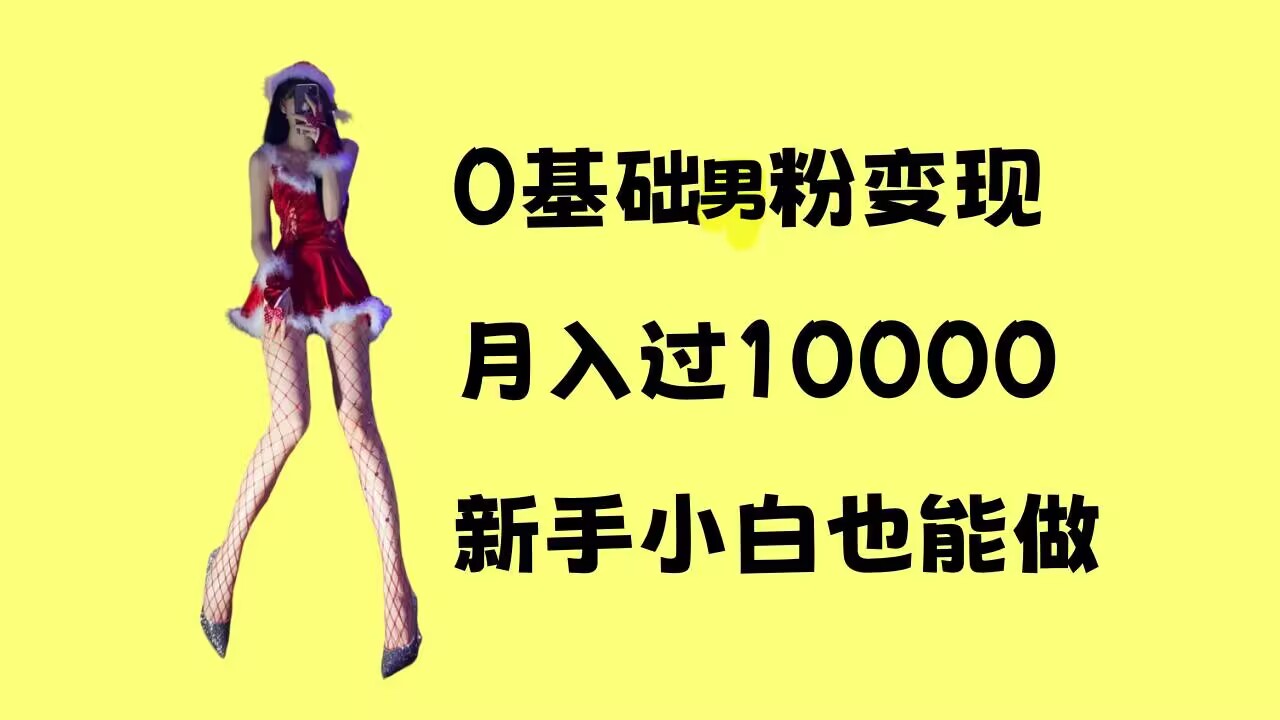 0基础男粉变现

月入过10000

新手小白也能做